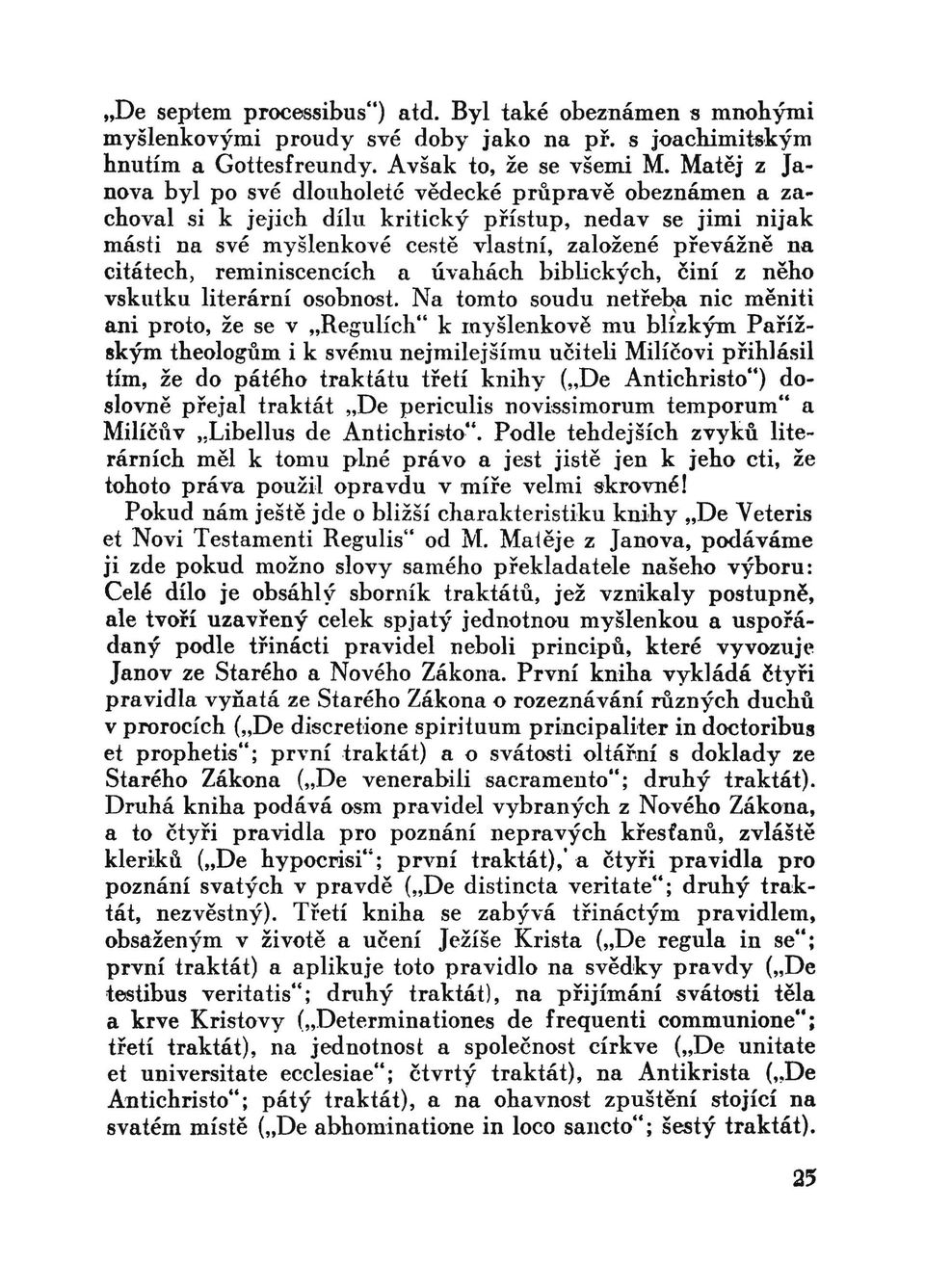 „De septem processibus“) atd. Byl také obeznámen s mnohými myšlenkovými proudy své doby jako na př. s joachimitským hnutím a Gottesfreundy. Avšak to, že se všemi M. Matěj z Janova byl po své dlouholeté vědecké průpravě obeznámen a zachoval si k jejich dílu kritický přístup, nedav se jimi nijak másti na své myšlenkové cestě vlastní, založené převážně na citátech, reminiscencích a úvahách biblických, činí z něho vskutku literární osobnost. Na tomto soudu netřeba nic měniti ani proto, že se v „Regulích“ k myšlenkově mu blízkým Pařížským theologům i k svému nejmilejšímu učiteli Milíčovi přihlásil tím, že do pátého traktátu třetí knihy („De Antichristo“) doslovně přejal traktát „De periculis novissimorum temporum“ a Milíčův „Libellus de Antichristo“. Podle tehdejších zvyků literárních měl k tomu plné právo a jest jistě jen k jeho cti, že tohoto práva použil opravdu v míře velmi skrovné!

Pokud nám ještě jde o bližší charakteristiku knihy „De Veteris et Novi Testamenti Regulis“ od M. Matěje z Janova, podáváme ji zde pokud možno slovy samého překladatele našeho výboru: Celé dílo je obsáhlý sborník traktátů, jež vznikaly postupně, ale tvoří uzavřený celek spjatý jednotnou myšlenkou a uspořádaný podle třinácti pravidel neboli principů, které vyvozuje Janov ze Starého a Nového Zákona. První kniha vykládá čtyři pravidla vyňatá ze Starého Zákona o rozeznávání různých duchů v prorocích („De discretione spirituum principaliter in doctoribus et prophetis“; první traktát) a o svátosti oltářní s doklady ze Starého Zákona („De venerabili sacramento“; druhý traktát). Druhá kniha podává osm pravidel vybraných z Nového Zákona, a to čtyři pravidla pro poznání nepravých křesťanů, zvláště kleriků („De hypocrisi“; první traktát), a čtyři pravidla pro poznání svatých v pravdě („De distincta veritate“; druhý traktát, nezvěstný). Třetí kniha se zabývá třináctým pravidlem, obsaženým v životě a učení Ježíše Krista („De regula in se“; první traktát) a aplikuje toto pravidlo na svědky pravdy („De testibus veritatis“; druhý traktát), na přijímání svátosti těla a krve Kristovy („Determinationes de frequenti communione“; třetí traktát), na jednotnost a společnost církve („De unitate et universitate ecclesiae“; čtvrtý traktát), na Antikrista („De Antichristo“; pátý traktát), a na ohavnost zpuštění stojící na svatém místě („De abhominatione in loco sancto“; šestý traktát).

25